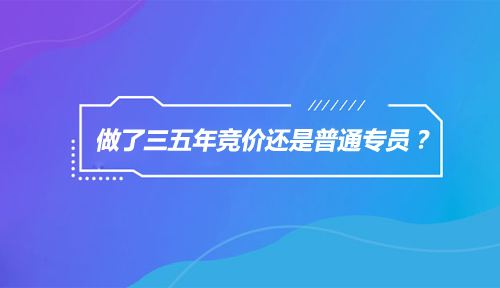 做了三五年竞价还是普通专员？